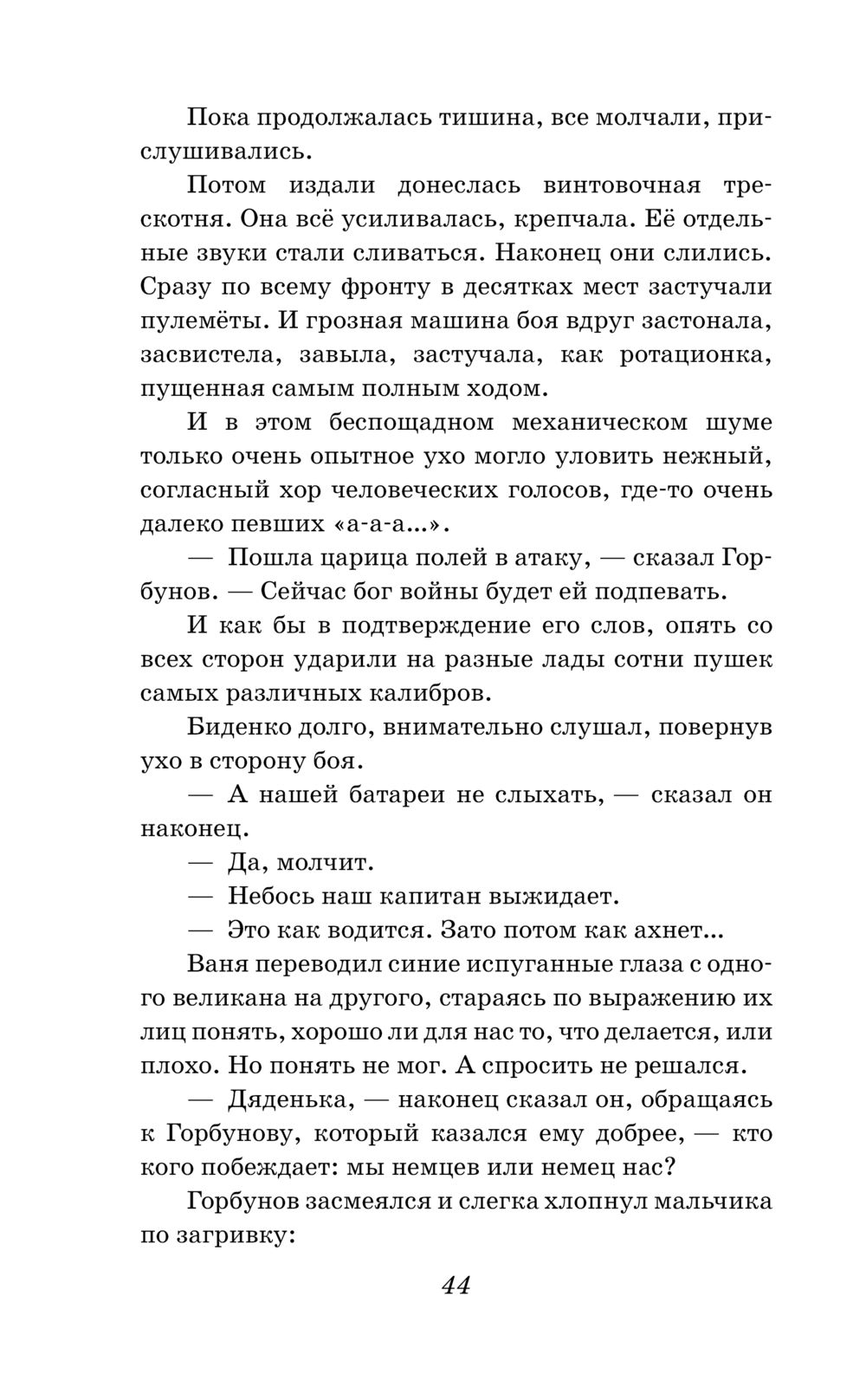 Пока продолжалась тишина, все молчали, прислушивались.

Потом издали донеслась винтовочная трескотня. Она всё усиливалась, крепчала. Её отдельные звуки стали сливаться. Наконец они слились. Сразу по всему фронту в десятках мест застучали пулемёты. И грозная машина боя вдруг застонала, засвистела, завыла, застучала, как ротационка, пущенная самым полным ходом.

И в этом беспощадном механическом шуме только очень опытное ухо могло уловить нежный, согласный хор человеческих голосов, где-то очень далеко певших «а-а-а...».

— Пошла царица полей в атаку, — сказал Горбунов. — Сейчас бог войны будет ей подпевать.

И как бы в подтверждение его слов, опять со всех сторон ударили на разные лады сотни пушек самых различных калибров.

Биденко долго, внимательно слушал, повернув ухо в сторону боя.

— А нашей батареи не слыхать, — сказал он наконец.

— Да, молчит.

— Небось наш капитан выжидает.

— Это как водится. Зато потом как ахнет...

Ваня переводил синие испуганные глаза с одного великана на другого, стараясь по выражению их лиц понять, хорошо ли для нас то, что делается, или плохо. Но понять не мог. А спросить не решался.

— Дяденька, — наконец сказал он, обращаясь к Горбунову, который казался ему добрее, — кто кого побеждает: мы немцев или немец нас?

Горбунов засмеялся и слегка хлопнул мальчика по загривку:

44